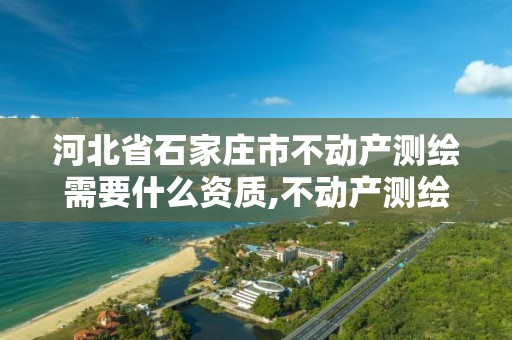 河北省石家庄市不动产测绘需要什么资质,不动产测绘